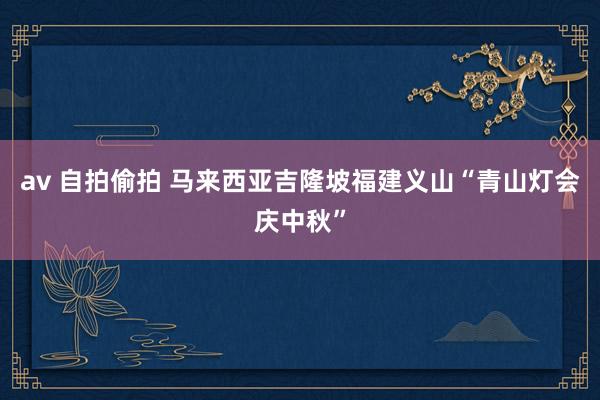 av 自拍偷拍 马来西亚吉隆坡福建义山“青山灯会庆中秋”